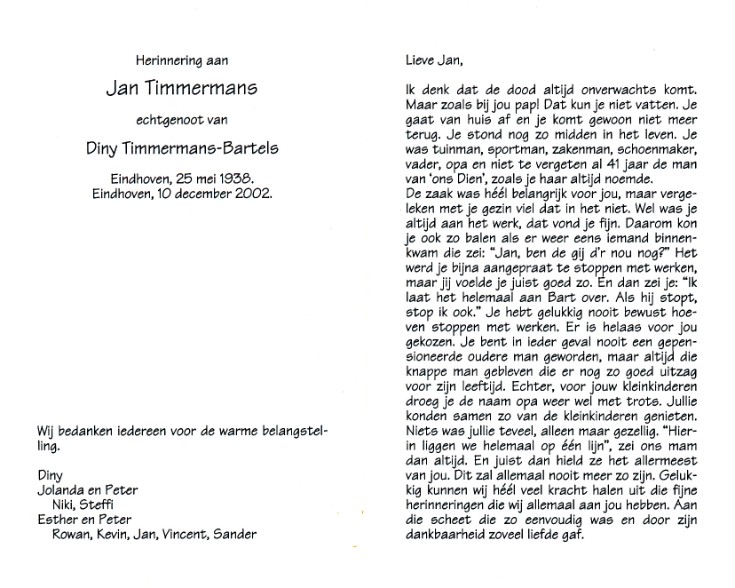 Herinnering aan

Jan Timmermans

echtgenoot van

Diny Timmermans-Bartels

Eindhoven, 25 mei 1938.
Eindhoven, 10 december 2002.

Wij bedanken iedereen voor de warme belangstelling.

Diny
Jolanda en Peter
Niki, Steffi
Esther en Peter
Rowan, Kevin, Jan, Vincent, Sander

Lieve Jan,

Ik denk dat de dood altijd onverwachts komt. Maar zoals bij jou pap! Dat kun je niet vatten. Je gaat van huis af en je komt gewoon niet meer terug. Je stond nog zo midden in het leven. Je was tuinman, sportman, zakenman, schoenmaker, vader, opa en niet te vergeten al 41 jaar de man van 'ons Dien', zoals je haar altijd noemde.
De zaak was héél belangrijk voor jou, maar vergeleken met je gezin viel dat in het niet. Wel was je altijd aan het werk, dat vond je fijn. Daarom kon je ook zo balen als er weer eens iemand binnenkwam die zei: "Jan, ben de gij d'r nou nog?" Het werd je bijna aangepraat te stoppen met werken, maar jij voelde je juist goed zo. En dan zei je: "Ik laat het helemaal aan Bart over. Als hij stopt, stop ik ook." Je hebt gelukkig nooit bewust hoeven stoppen met werken. Er is helaas voor jou gekozen. Je bent in ieder geval nooit een gepensioneerde oudere man geworden, maar altijd die knappe man gebleven die er nog zo goed uitzag voor zijn leeftijd. Echter, voor jouw kleinkinderen droeg je de naam opa weer wel met trots. Jullie konden samen zo van de kleinkinderen genieten. Niets was jullie teveel, alleen maar gezellig. "Hierin liggen we helemaal op één lijn", zei ons mam dan altijd. En juist dan hield ze het allermeest van jou. Dit zal allemaal nooit meer zo zijn. Gelukkig kunnen wij héél veel kracht halen uit die fijne herinneringen die wij allemaal aan jou hebben. Aan die scheet die zo eenvoudig was en door zijn dankbaarheid zoveel liefde gaf.